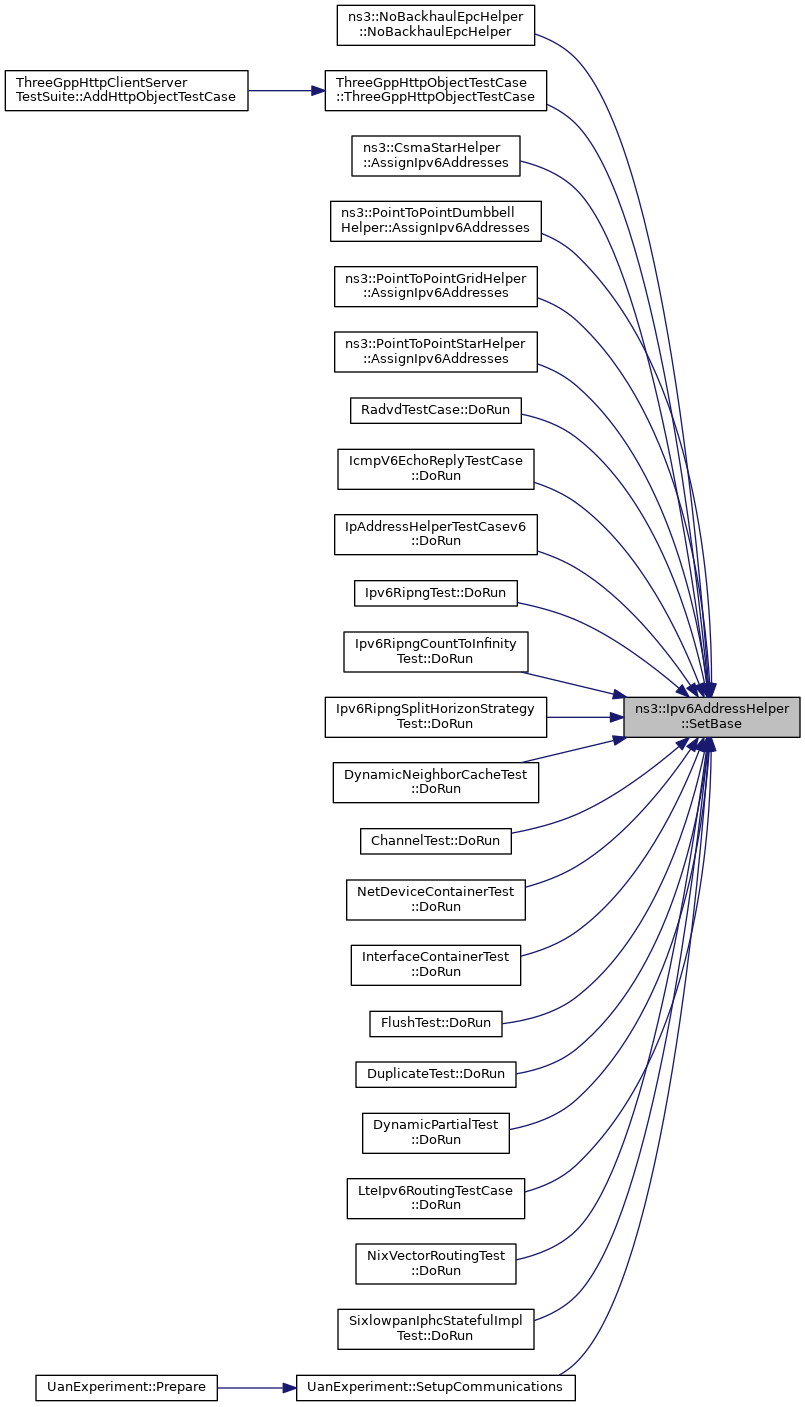 ns3::NoBackhaulEpcHelper ::NoBackhaulEpcHelper

ThreeGppHttpClientServer TestSuite::AddHttpObjectTestCase

ThreeGppHttpObjectTestCase ::ThreeGppHttpObjectTestCase

ns3::CsmaStarHelper ::AssignIpv6Addresses

ns3::PointToPointDumbbell Helper::AssignIpv6Addresses

ns3::PointToPointGridHelper ::AssignIpv6Addresses

ns3::PointToPointStarHelper ::AssignIpv6Addresses

RadvdTestCase::DoRun

IcmpV6EchoReplyTestCase ::DoRun

IpAddressHelperTestCasev6 ::DoRun

Ipv6RipngTest::DoRun

Ipv6RipngCountToInfinity Test::DoRun

Ipv6RipngSplitHorizonStrategy Test::DoRun

ns3::Ipv6AddressHelper ::SetBase

DynamicNeighborCacheTest ::DoRun

ChannelTest::DoRun

NetDeviceContainerTest ::DoRun

InterfaceContainerTest ::DoRun

FlushTest::DoRun

DuplicateTest::DoRun

DynamicPartialTest ::DoRun

LteIpv6RoutingTestCase ::DoRun

NixVectorRoutingTest ::DoRun

SixlowpanIphcStatefulImpl Test::DoRun

UanExperiment::Prepare

UanExperiment::SetupCommunications